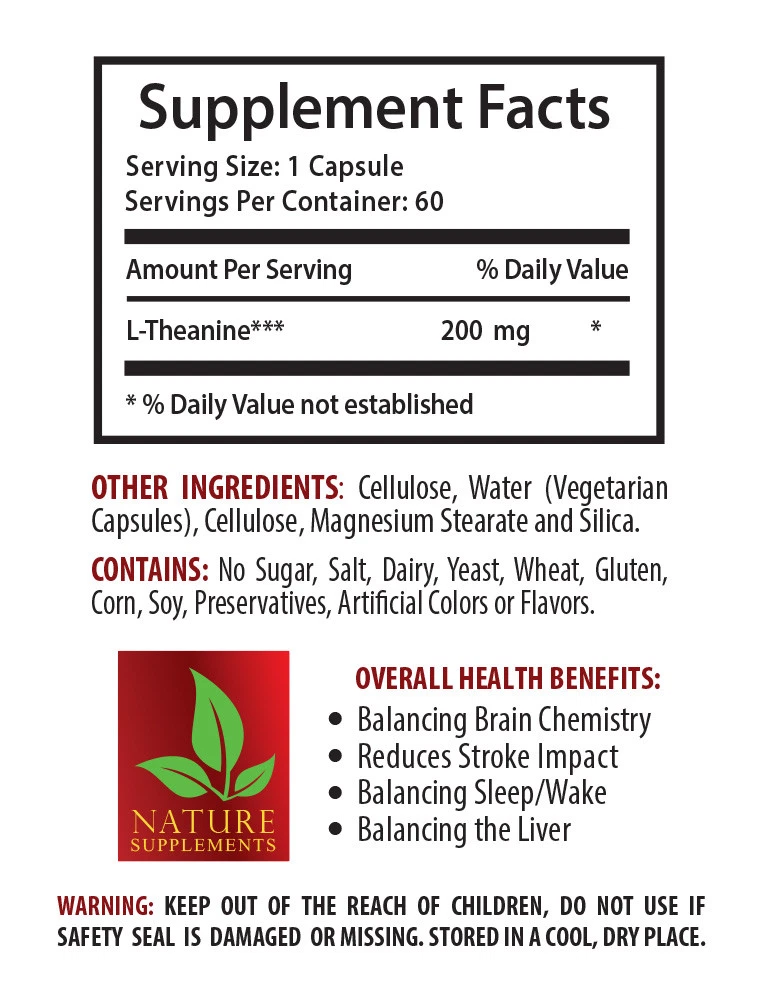 Supplement Facts

Serving Size: 1 Capsule
Servings Per Container: 60

| Amount Per Serving | | % Daily Value |
|---|---|---|
| L-Theanine*** | 200 mg | * |

* % Daily Value not established

OTHER INGREDIENTS: Cellulose, Water (Vegetarian Capsules), Cellulose, Magnesium Stearate and Silica.

CONTAINS: No Sugar, Salt, Dairy, Yeast, Wheat, Gluten, Corn, Soy, Preservatives, Artificial Colors or Flavors.

NATURE SUPPLEMENTS

OVERALL HEALTH BENEFITS:
• Balancing Brain Chemistry
• Reduces Stroke Impact
• Balancing Sleep/Wake
• Balancing the Liver

WARNING: KEEP OUT OF THE REACH OF CHILDREN, DO NOT USE IF SAFETY SEAL IS DAMAGED OR MISSING. STORED IN A COOL, DRY PLACE.